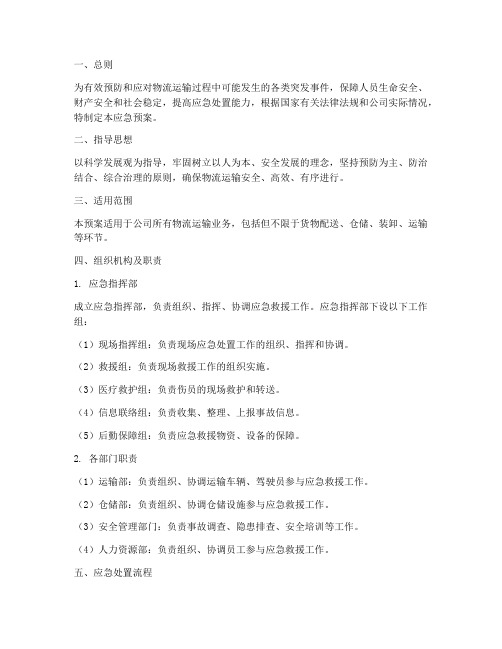 一、总则

为有效预防和应对物流运输过程中可能发生的各类突发事件，保障人员生命安全、财产安全和社会稳定，提高应急处置能力，根据国家有关法律法规和公司实际情况，特制定本应急预案。

二、指导思想

以科学发展观为指导，牢固树立以人为本、安全发展的理念，坚持预防为主、防治结合、综合治理的原则，确保物流运输安全、高效、有序进行。

三、适用范围

本预案适用于公司所有物流运输业务，包括但不限于货物配送、仓储、装卸、运输等环节。

四、组织机构及职责

1. 应急指挥部

成立应急指挥部，负责组织、指挥、协调应急救援工作。应急指挥部下设以下工作组：

（1）现场指挥组：负责现场应急处置工作的组织、指挥和协调。

（2）救援组：负责现场救援工作的组织实施。

（3）医疗救护组：负责伤员的现场救护和转送。

（4）信息联络组：负责收集、整理、上报事故信息。

（5）后勤保障组：负责应急救援物资、设备的保障。

2. 各部门职责

（1）运输部：负责组织、协调运输车辆、驾驶员参与应急救援工作。

（2）仓储部：负责组织、协调仓储设施参与应急救援工作。

（3）安全管理部门：负责事故调查、隐患排查、安全培训等工作。

（4）人力资源部：负责组织、协调员工参与应急救援工作。

五、应急处置流程